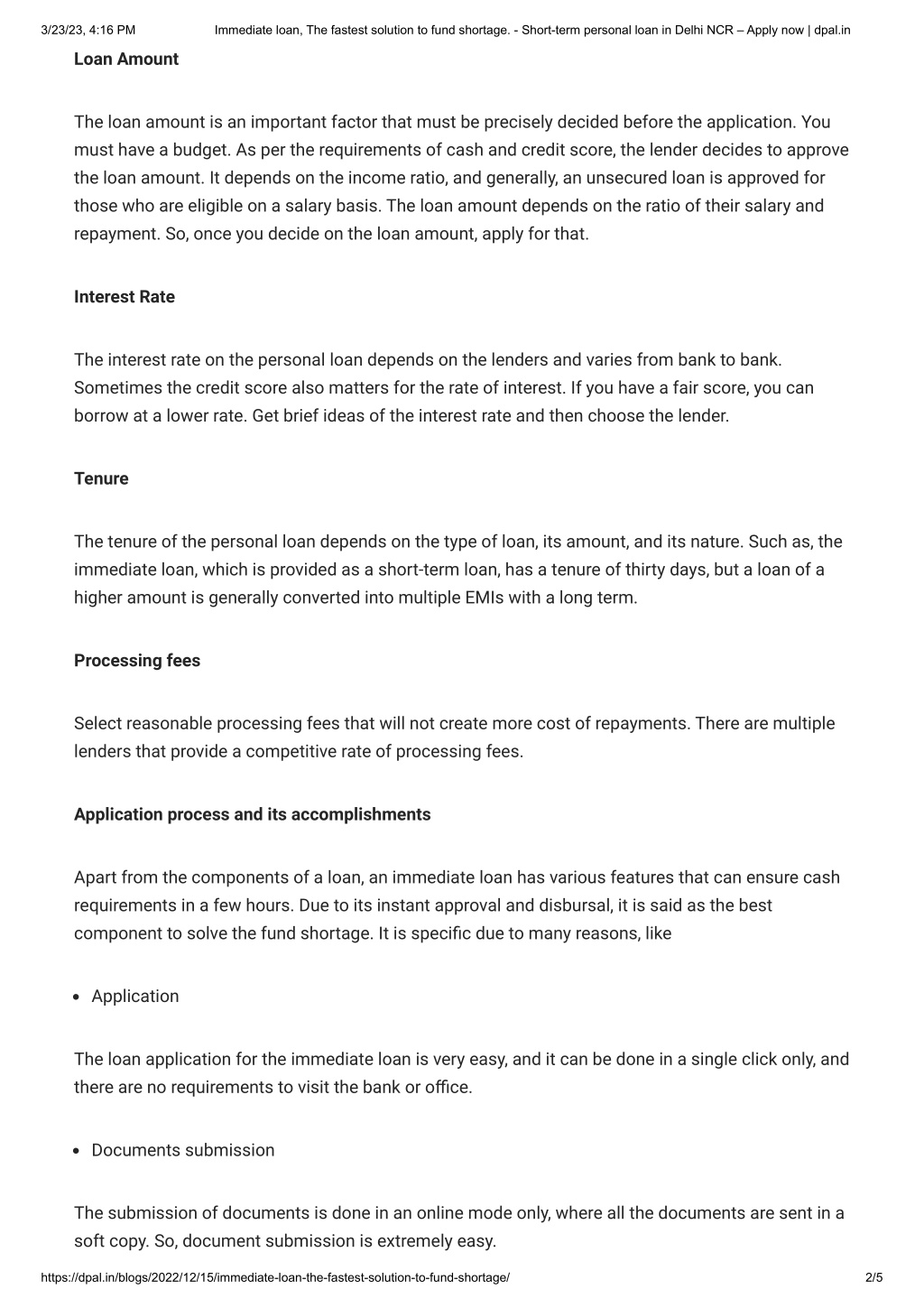 3/23/23, 4:16 PM Immediate loan, The fastest solution to fund shortage. - Short-term personal loan in Delhi NCR – Apply now | dpal.in

Loan Amount

The loan amount is an important factor that must be precisely decided before the application. You must have a budget. As per the requirements of cash and credit score, the lender decides to approve the loan amount. It depends on the income ratio, and generally, an unsecured loan is approved for those who are eligible on a salary basis. The loan amount depends on the ratio of their salary and repayment. So, once you decide on the loan amount, apply for that.

Interest Rate

The interest rate on the personal loan depends on the lenders and varies from bank to bank. Sometimes the credit score also matters for the rate of interest. If you have a fair score, you can borrow at a lower rate. Get brief ideas of the interest rate and then choose the lender.

Tenure

The tenure of the personal loan depends on the type of loan, its amount, and its nature. Such as, the immediate loan, which is provided as a short-term loan, has a tenure of thirty days, but a loan of a higher amount is generally converted into multiple EMIs with a long term.

Processing fees

Select reasonable processing fees that will not create more cost of repayments. There are multiple lenders that provide a competitive rate of processing fees.

Application process and its accomplishments

Apart from the components of a loan, an immediate loan has various features that can ensure cash requirements in a few hours. Due to its instant approval and disbursal, it is said as the best component to solve the fund shortage. It is specific due to many reasons, like

• Application

The loan application for the immediate loan is very easy, and it can be done in a single click only, and there are no requirements to visit the bank or office.

• Documents submission

The submission of documents is done in an online mode only, where all the documents are sent in a soft copy. So, document submission is extremely easy.

https://dpal.in/blogs/2022/12/15/immediate-loan-the-fastest-solution-to-fund-shortage/ 2/5